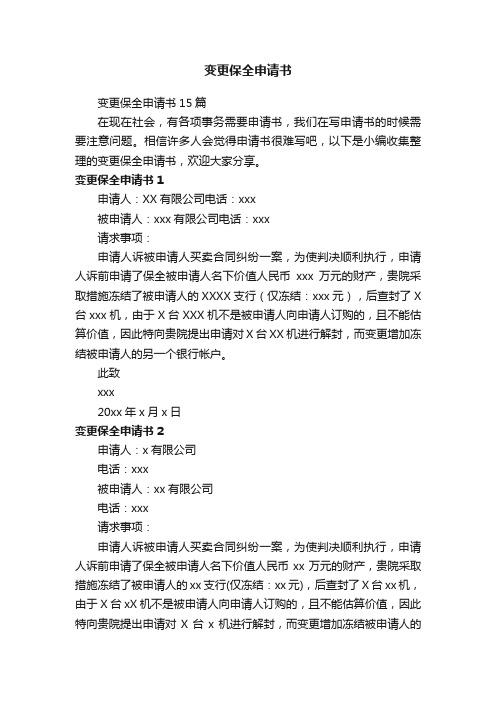 变更保全申请书

变更保全申请书 15 篇

在现在社会，有各项事务需要申请书，我们在写申请书的时候需要注意问题。相信许多人会觉得申请书很难写吧，以下是小编收集整理的变更保全申请书，欢迎大家分享。

变更保全申请书 1

申请人：XX 有限公司电话：xxx

被申请人：xxx 有限公司电话：xxx

请求事项：

申请人诉被申请人买卖合同纠纷一案，为使判决顺利执行，申请人诉前申请了保全被申请人名下价值人民币 xxx 万元的财产，贵院采取措施冻结了被申请人的 XXXX 支行（仅冻结：xxx 元），后查封了 X 台 xxx 机，由于 X 台 XXX 机不是被申请人向申请人订购的，且不能估算价值，因此特向贵院提出申请对 X 台 XX 机进行解封，而变更增加冻结被申请人的另一个银行帐户。

此致

xxx

20xx 年 x 月 x 日

变更保全申请书 2

申请人：x 有限公司

电话：xxx

被申请人：xx 有限公司

电话：xxx

请求事项：

申请人诉被申请人买卖合同纠纷一案，为使判决顺利执行，申请人诉前申请了保全被申请人名下价值人民币 xx 万元的财产，贵院采取措施冻结了被申请人的 xx 支行(仅冻结：xx 元)，后查封了 X 台 xx 机，由于 X 台 xX 机不是被申请人向申请人订购的，且不能估算价值，因此特向贵院提出申请对 X 台 x 机进行解封，而变更增加冻结被申请人的